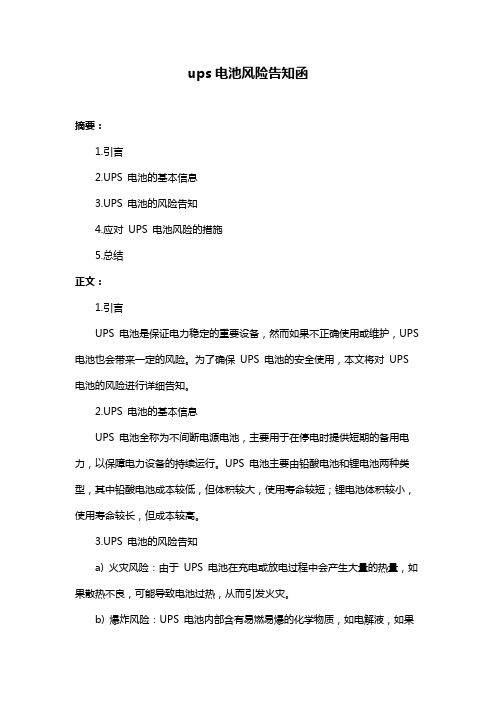 ups 电池风险告知函

摘要：

1.引言

2.UPS 电池的基本信息

3.UPS 电池的风险告知

4.应对 UPS 电池风险的措施

5.总结

正文：

1.引言

UPS 电池是保证电力稳定的重要设备，然而如果不正确使用或维护，UPS 电池也会带来一定的风险。为了确保 UPS 电池的安全使用，本文将对 UPS 电池的风险进行详细告知。

2.UPS 电池的基本信息

UPS 电池全称为不间断电源电池，主要用于在停电时提供短期的备用电力，以保障电力设备的持续运行。UPS 电池主要由铅酸电池和锂电池两种类型，其中铅酸电池成本较低，但体积较大，使用寿命较短；锂电池体积较小，使用寿命较长，但成本较高。

3.UPS 电池的风险告知

a) 火灾风险：由于 UPS 电池在充电或放电过程中会产生大量的热量，如果散热不良，可能导致电池过热，从而引发火灾。

b) 爆炸风险：UPS 电池内部含有易燃易爆的化学物质，如电解液，如果